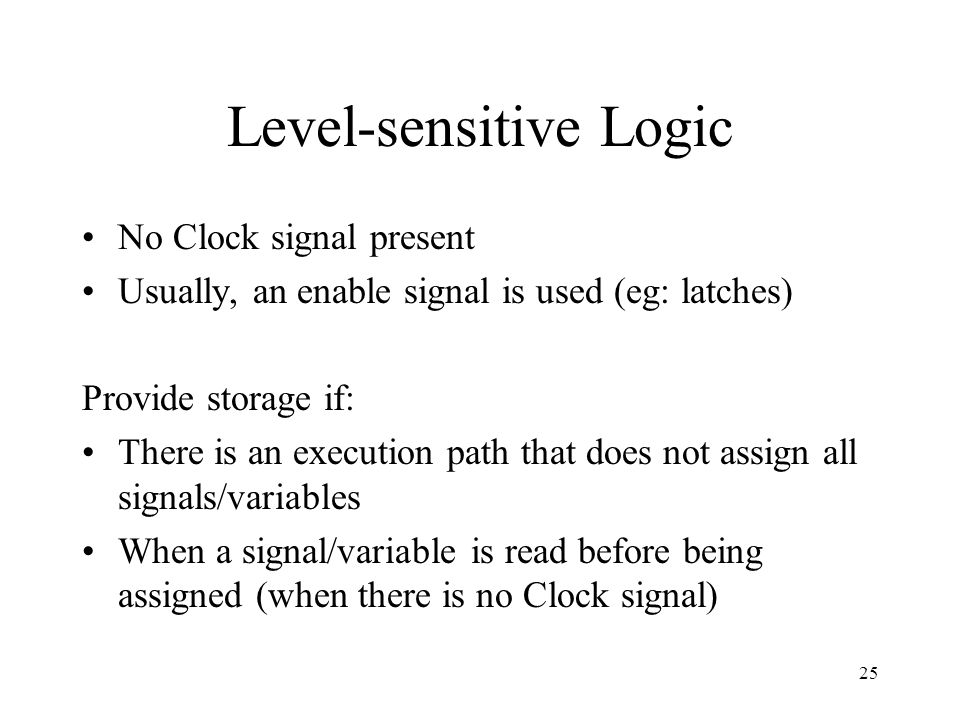 Level-sensitive Logic

• No Clock signal present
• Usually, an enable signal is used (eg: latches)

Provide storage if:
• There is an execution path that does not assign all signals/variables
• When a signal/variable is read before being assigned (when there is no Clock signal)

25